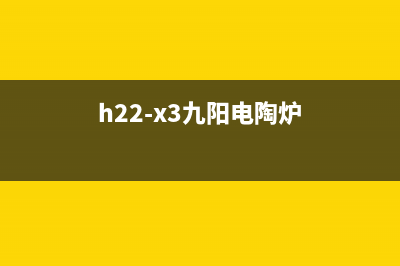 h22-x3九阳电陶炉